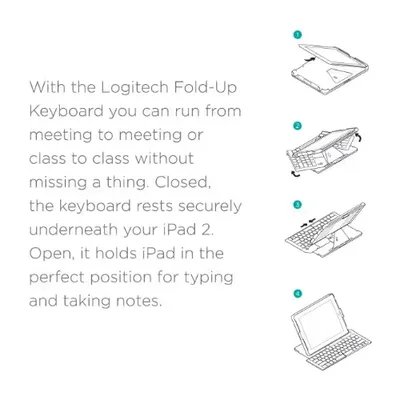 With the Logitech Fold-Up Keyboard you can run from meeting to meeting or class to class without missing a thing. Closed, the keyboard rests securely underneath your iPad 2. Open, it holds iPad in the perfect position for typing and taking notes.

1

2

3

4